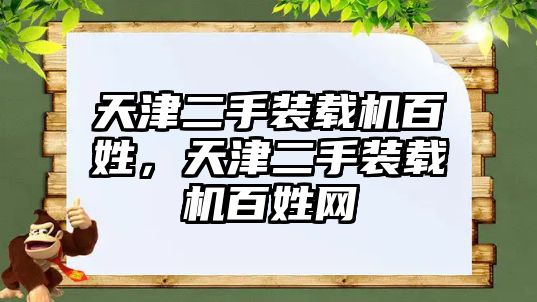 天津二手装载机百姓，天津二手装载机百姓网